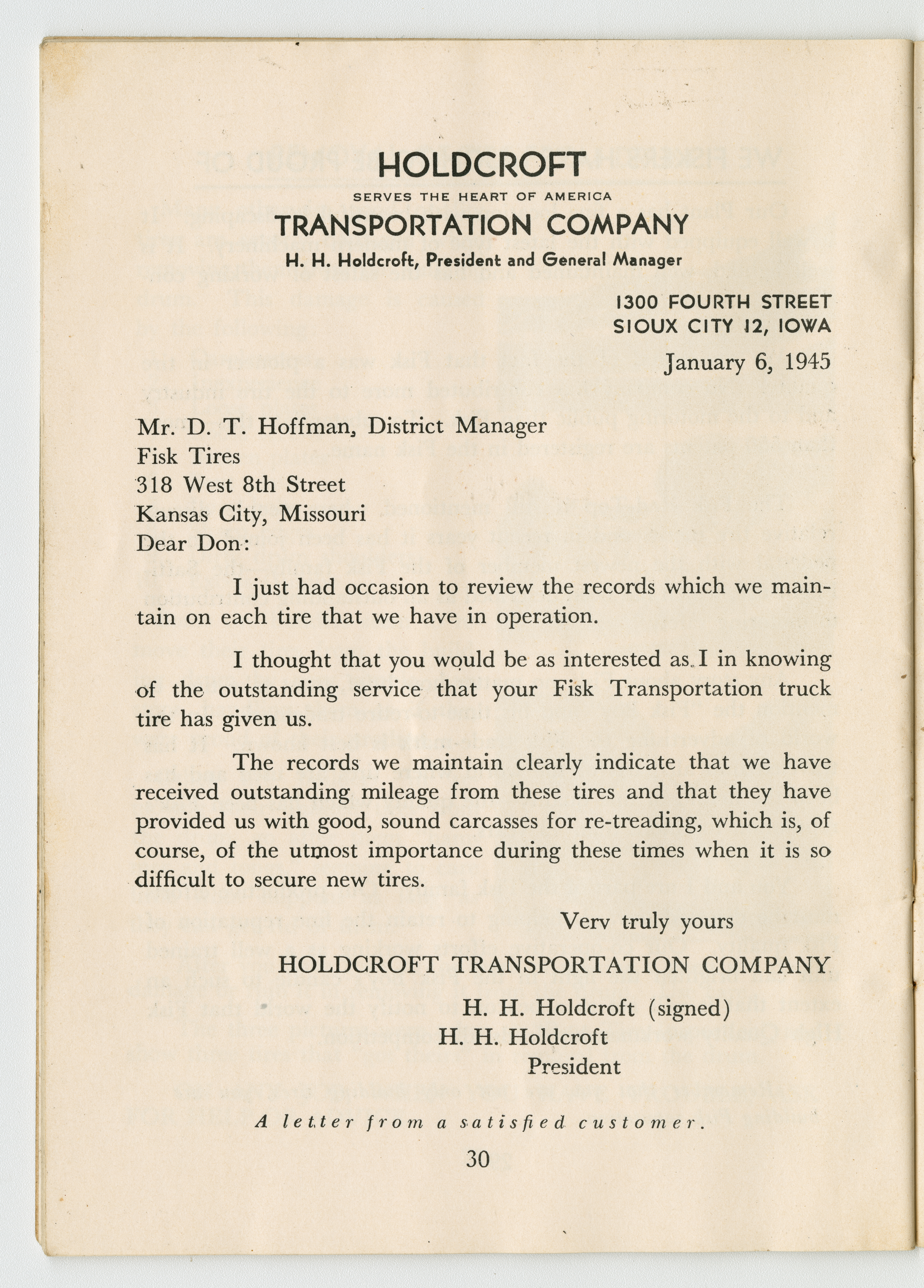 HOLDCROFT
SERVES THE HEART OF AMERICA
TRANSPORTATION COMPANY
H. H. Holdcroft, President and General Manager

1300 FOURTH STREET
SIOUX CITY 12, IOWA

January 6, 1945

Mr. D. T. Hoffman, District Manager
Fisk Tires
318 West 8th Street
Kansas City, Missouri
Dear Don:

I just had occasion to review the records which we maintain on each tire that we have in operation.

I thought that you would be as interested as I in knowing of the outstanding service that your Fisk Transportation truck tire has given us.

The records we maintain clearly indicate that we have received outstanding mileage from these tires and that they have provided us with good, sound carcasses for re-treading, which is, of course, of the utmost importance during these times when it is so difficult to secure new tires.

Verv truly yours

HOLDCROFT TRANSPORTATION COMPANY

H. H. Holdcroft (signed)
H. H. Holdcroft
President

A letter from a satisfied customer.

30